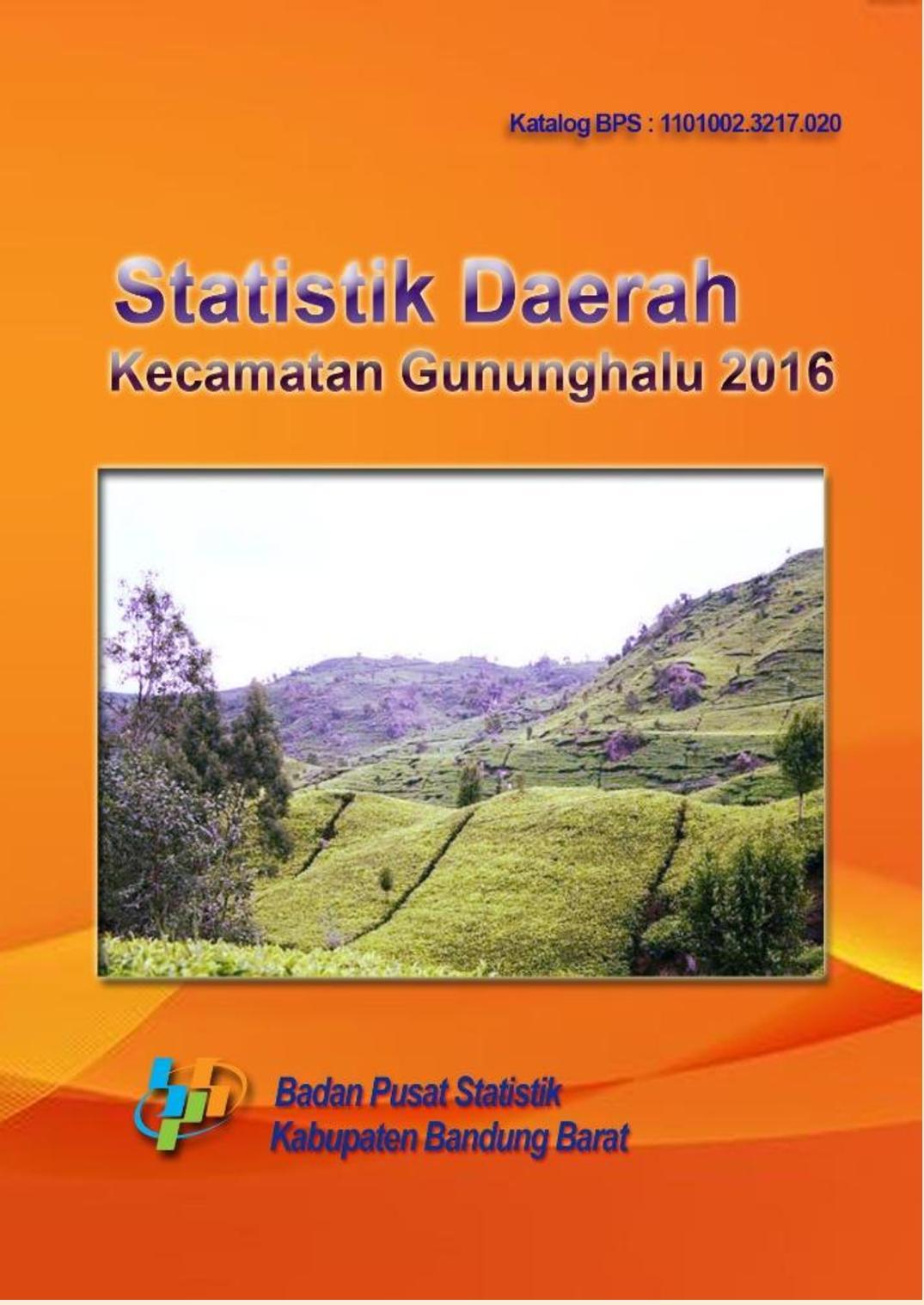 Katalog BPS : 1101002.3217.020

Statistik Daerah
Kecamatan Gununghalu 2016

Badan Pusat Statistik
Kabupaten Bandung Barat